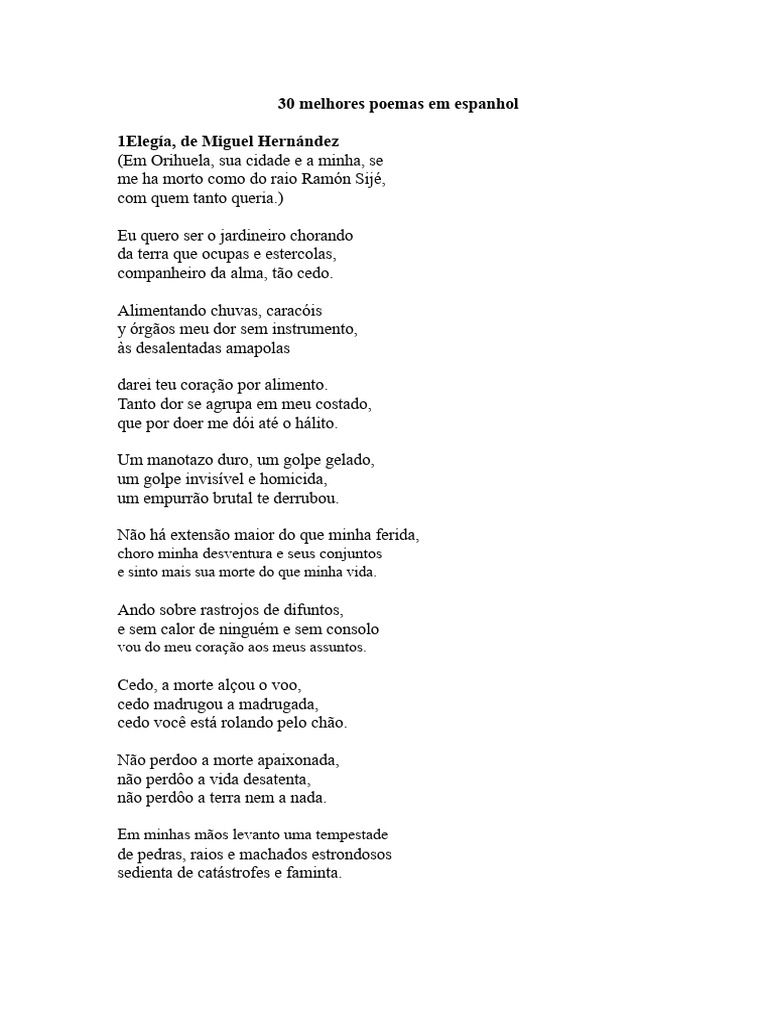 30 melhores poemas em espanhol

1Elegía, de Miguel Hernández
(Em Orihuela, sua cidade e a minha, se me ha morto como do raio Ramón Sijé, com quem tanto queria.)

Eu quero ser o jardineiro chorando
da terra que ocupas e estercolas,
companheiro da alma, tão cedo.

Alimentando chuvas, caracóis
y órgãos meu dor sem instrumento,
às desalentadas amapolas

darei teu coração por alimento.
Tanto dor se agrupa em meu costado,
que por doer me dói até o hálito.

Um manotazo duro, um golpe gelado,
um golpe invisível e homicida,
um empurrão brutal te derrubou.

Não há extensão maior do que minha ferida,
choro minha desventura e seus conjuntos
e sinto mais sua morte do que minha vida.

Ando sobre rastrojos de difuntos,
e sem calor de ninguém e sem consolo
vou do meu coração aos meus assuntos.

Cedo, a morte alçou o voo,
cedo madrugou a madrugada,
cedo você está rolando pelo chão.

Não perdoo a morte apaixonada,
não perdôo a vida desatenta,
não perdôo a terra nem a nada.

Em minhas mãos levanto uma tempestade
de pedras, raios e machados estrondosos
sedienta de catástrofes e faminta.